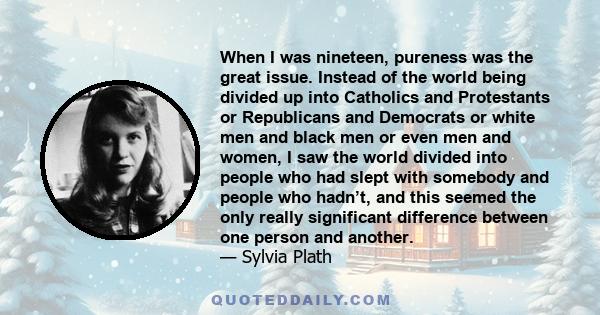 When I was nineteen, pureness was the great issue. Instead of the world being divided up into Catholics and Protestants or Republicans and Democrats or white men and black men or even men and women, I saw the world divided into people who had slept with somebody and people who hadn’t, and this seemed the only really significant difference between one person and another.
— Sylvia Plath

QUOTEDDAILY.COM